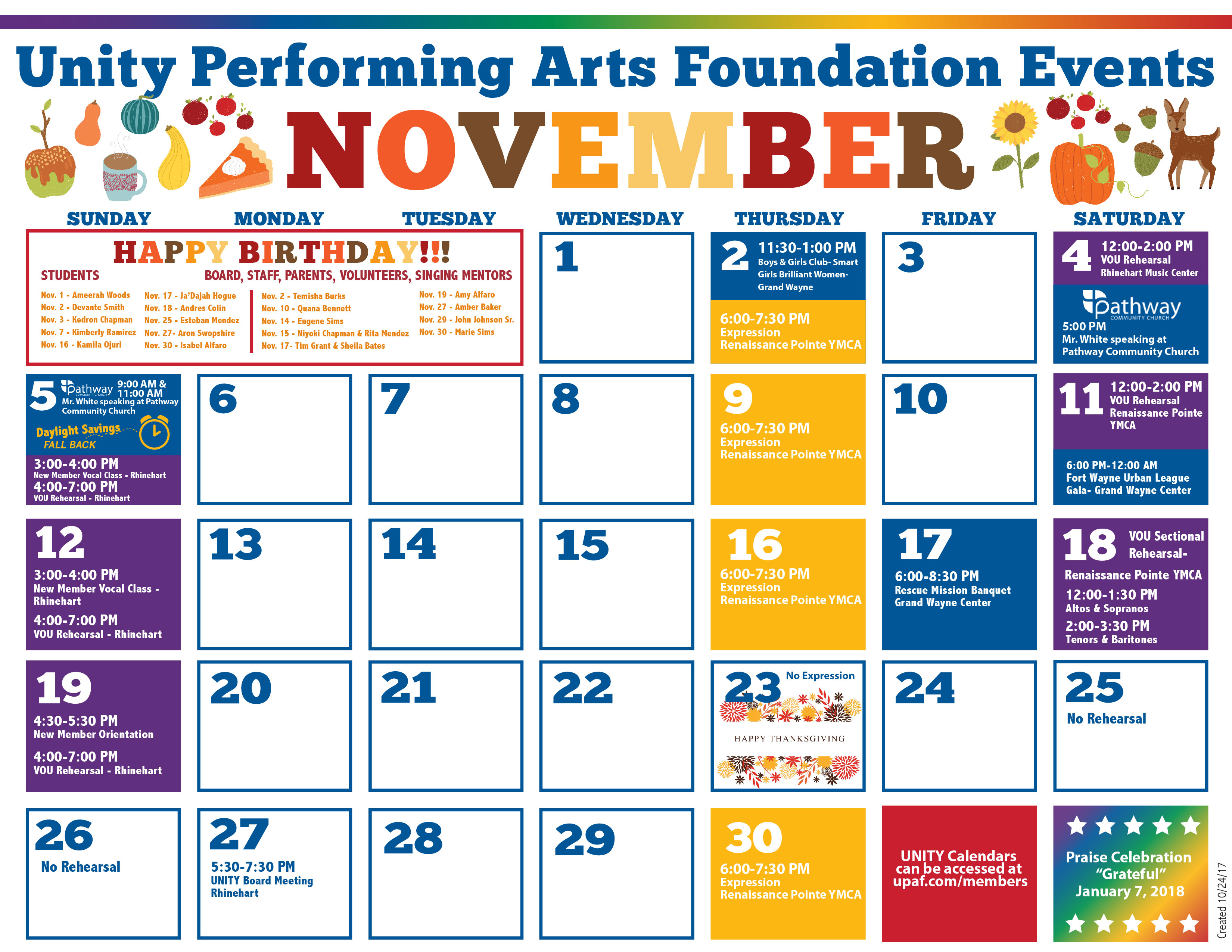 Unity Performing Arts Foundation Events

NOVEMBER

SUNDAY MONDAY TUESDAY WEDNESDAY THURSDAY FRIDAY SATURDAY

HAPPY BIRTHDAY!!!

STUDENTS

Nov. 1 - Ameerah Woods
Nov. 2 - Devante Smith
Nov. 3 - Kedron Chapman
Nov. 7 - Kimberly Ramirez
Nov. 16 - Kamila Ojuri
Nov. 17 - Ja'Dajah Hogue
Nov. 18 - Andres Colin
Nov. 25 - Esteban Mendez
Nov. 27- Aron Swopshire
Nov. 30 - Isabel Alfaro

BOARD, STAFF, PARENTS, VOLUNTEERS, SINGING MENTORS

Nov. 2 - Temisha Burks
Nov. 10 - Quana Bennett
Nov. 14 - Eugene Sims
Nov. 15 - Niyoki Chapman & Rita Mendez
Nov. 17- Tim Grant & Sheila Bates
Nov. 19 - Amy Alfaro
Nov. 27 - Amber Baker
Nov. 29 - John Johnson Sr.
Nov. 30 - Marie Sims

1

2 11:30-1:00 PM Boys & Girls Club- Smart Girls Brilliant Women- Grand Wayne

6:00-7:30 PM Expression Renaissance Pointe YMCA

3

4 12:00-2:00 PM VOU Rehearsal Rhinehart Music Center

pathway COMMUNITY CHURCH
5:00 PM Mr. White speaking at Pathway Community Church

5 pathway COMMUNITY CHURCH 9:00 AM & 11:00 AM Mr. White speaking at Pathway Community Church

Daylight Savings FALL BACK

3:00-4:00 PM New Member Vocal Class - Rhinehart
4:00-7:00 PM VOU Rehearsal - Rhinehart

6

7

8

9 6:00-7:30 PM Expression Renaissance Pointe YMCA

10

11 12:00-2:00 PM VOU Rehearsal Renaissance Pointe YMCA

6:00 PM-12:00 AM Fort Wayne Urban League Gala- Grand Wayne Center

12 3:00-4:00 PM New Member Vocal Class - Rhinehart
4:00-7:00 PM VOU Rehearsal - Rhinehart

13

14

15

16 6:00-7:30 PM Expression Renaissance Pointe YMCA

17 6:00-8:30 PM Rescue Mission Banquet Grand Wayne Center

18 VOU Sectional Rehearsal- Renaissance Pointe YMCA
12:00-1:30 PM Altos & Sopranos
2:00-3:30 PM Tenors & Baritones

19 4:30-5:30 PM New Member Orientation
4:00-7:00 PM VOU Rehearsal - Rhinehart

20

21

22

23 No Expression
HAPPY THANKSGIVING

24

25 No Rehearsal

26 No Rehearsal

27 5:30-7:30 PM UNITY Board Meeting Rhinehart

28

29

30 6:00-7:30 PM Expression Renaissance Pointe YMCA

UNITY Calendars can be accessed at upaf.com/members

Praise Celebration "Grateful" January 7, 2018

Created 10/24/17